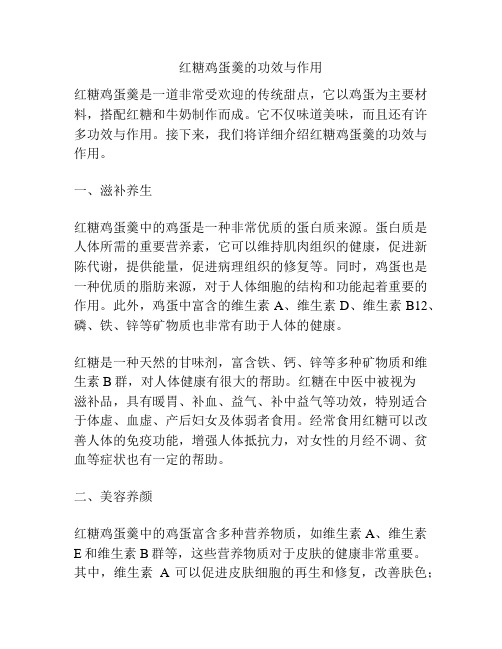 红糖鸡蛋羹的功效与作用

红糖鸡蛋羹是一道非常受欢迎的传统甜点，它以鸡蛋为主要材料，搭配红糖和牛奶制作而成。它不仅味道美味，而且还有许多功效与作用。接下来，我们将详细介绍红糖鸡蛋羹的功效与作用。

一、滋补养生

红糖鸡蛋羹中的鸡蛋是一种非常优质的蛋白质来源。蛋白质是人体所需的重要营养素，它可以维持肌肉组织的健康，促进新陈代谢，提供能量，促进病理组织的修复等。同时，鸡蛋也是一种优质的脂肪来源，对于人体细胞的结构和功能起着重要的作用。此外，鸡蛋中富含的维生素 A、维生素 D、维生素 B12、磷、铁、锌等矿物质也非常有助于人体的健康。

红糖是一种天然的甘味剂，富含铁、钙、锌等多种矿物质和维生素 B 群，对人体健康有很大的帮助。红糖在中医中被视为滋补品，具有暖胃、补血、益气、补中益气等功效，特别适合于体虚、血虚、产后妇女及体弱者食用。经常食用红糖可以改善人体的免疫功能，增强人体抵抗力，对女性的月经不调、贫血等症状也有一定的帮助。

二、美容养颜

红糖鸡蛋羹中的鸡蛋富含多种营养物质，如维生素 A、维生素 E 和维生素 B 群等，这些营养物质对于皮肤的健康非常重要。其中，维生素 A 可以促进皮肤细胞的再生和修复，改善肤色；